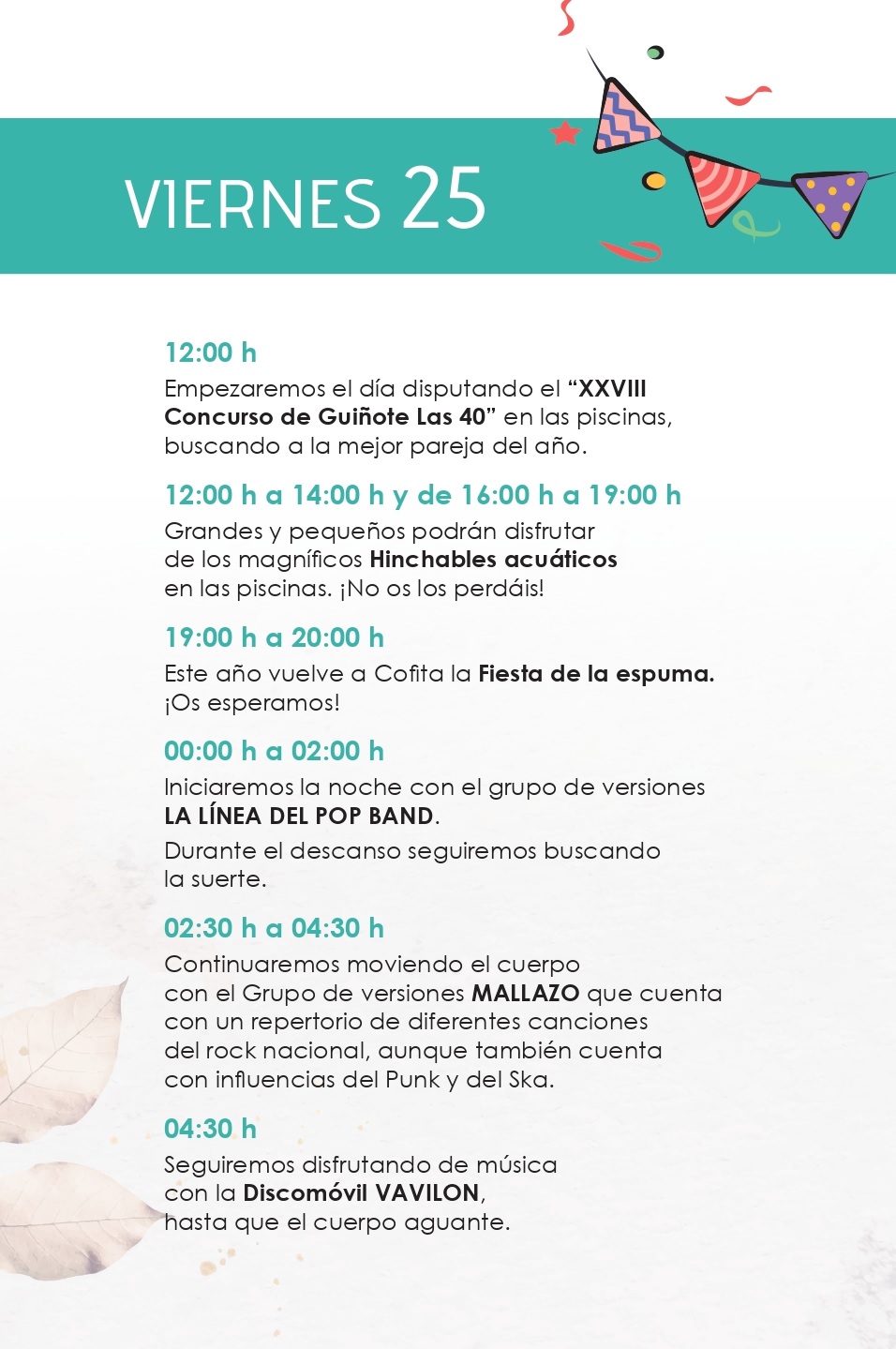 VIERNES 25

12:00 h
Empezaremos el día disputando el "XXVIII Concurso de Guiñote Las 40" en las piscinas, buscando a la mejor pareja del año.

12:00 h a 14:00 h y de 16:00 h a 19:00 h
Grandes y pequeños podrán disfrutar de los magníficos Hinchables acuáticos en las piscinas. ¡No os los perdáis!

19:00 h a 20:00 h
Este año vuelve a Cofita la Fiesta de la espuma. ¡Os esperamos!

00:00 h a 02:00 h
Iniciaremos la noche con el grupo de versiones LA LÍNEA DEL POP BAND.
Durante el descanso seguiremos buscando la suerte.

02:30 h a 04:30 h
Continuaremos moviendo el cuerpo con el Grupo de versiones MALLAZO que cuenta con un repertorio de diferentes canciones del rock nacional, aunque también cuenta con influencias del Punk y del Ska.

04:30 h
Seguiremos disfrutando de música con la Discomóvil VAVILON, hasta que el cuerpo aguante.